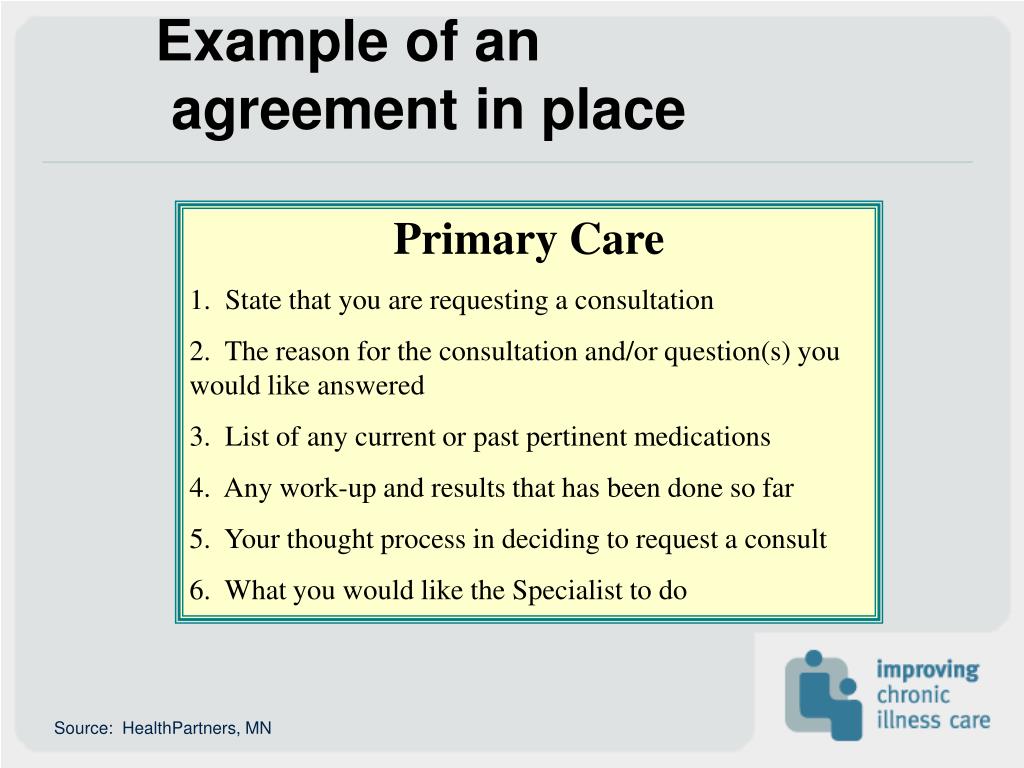 Example of an agreement in place

Primary Care

1. State that you are requesting a consultation

2. The reason for the consultation and/or question(s) you would like answered

3. List of any current or past pertinent medications

4. Any work-up and results that has been done so far

5. Your thought process in deciding to request a consult

6. What you would like the Specialist to do

Source: HealthPartners, MN

improving chronic illness care